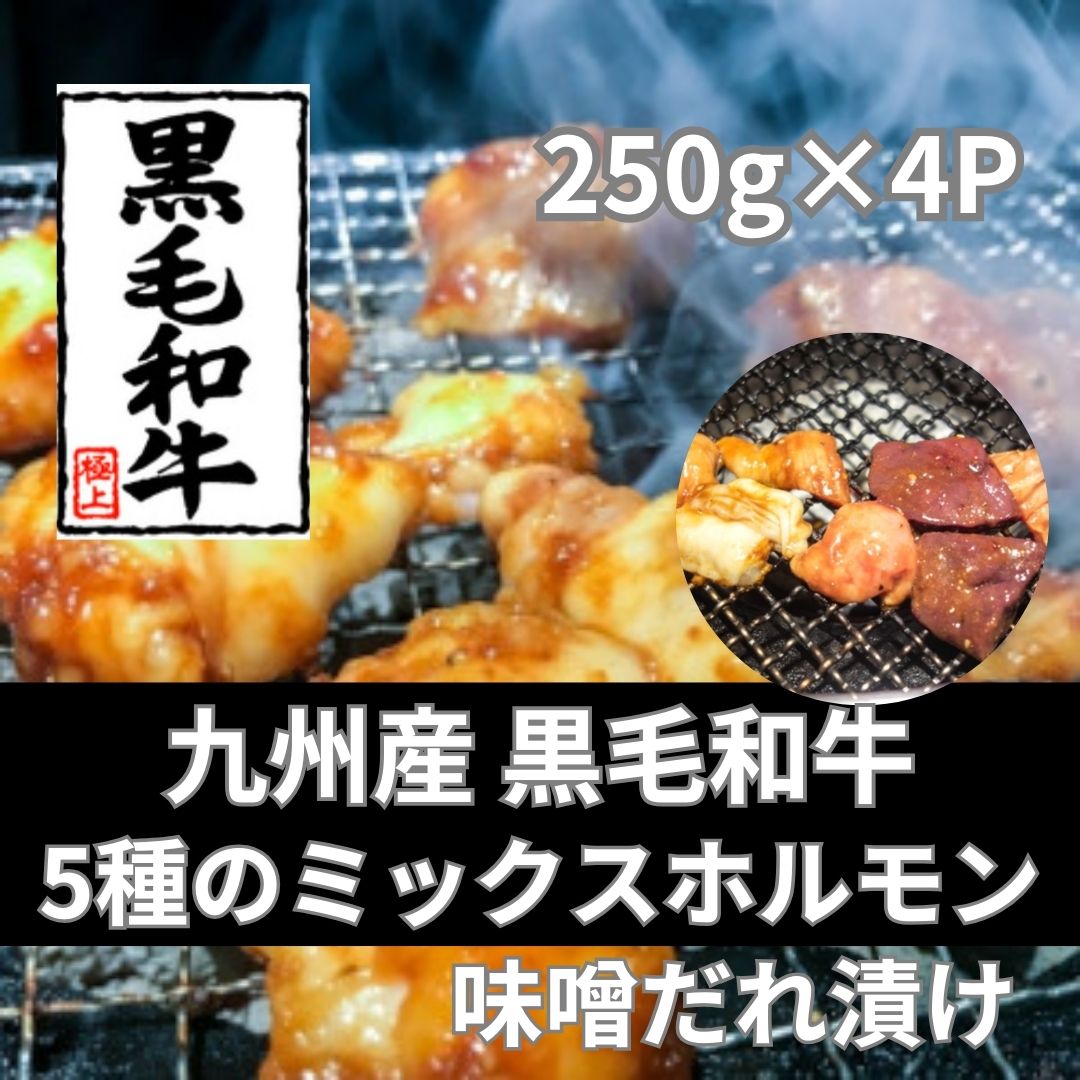 黒毛和牛

極上

250g×4P

九州産 黒毛和牛
5種のミックスホルモン
味噌だれ漬け